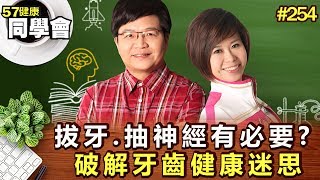 57健康
同學會

#254

拔牙.抽神經有必要?
破解牙齒健康迷思